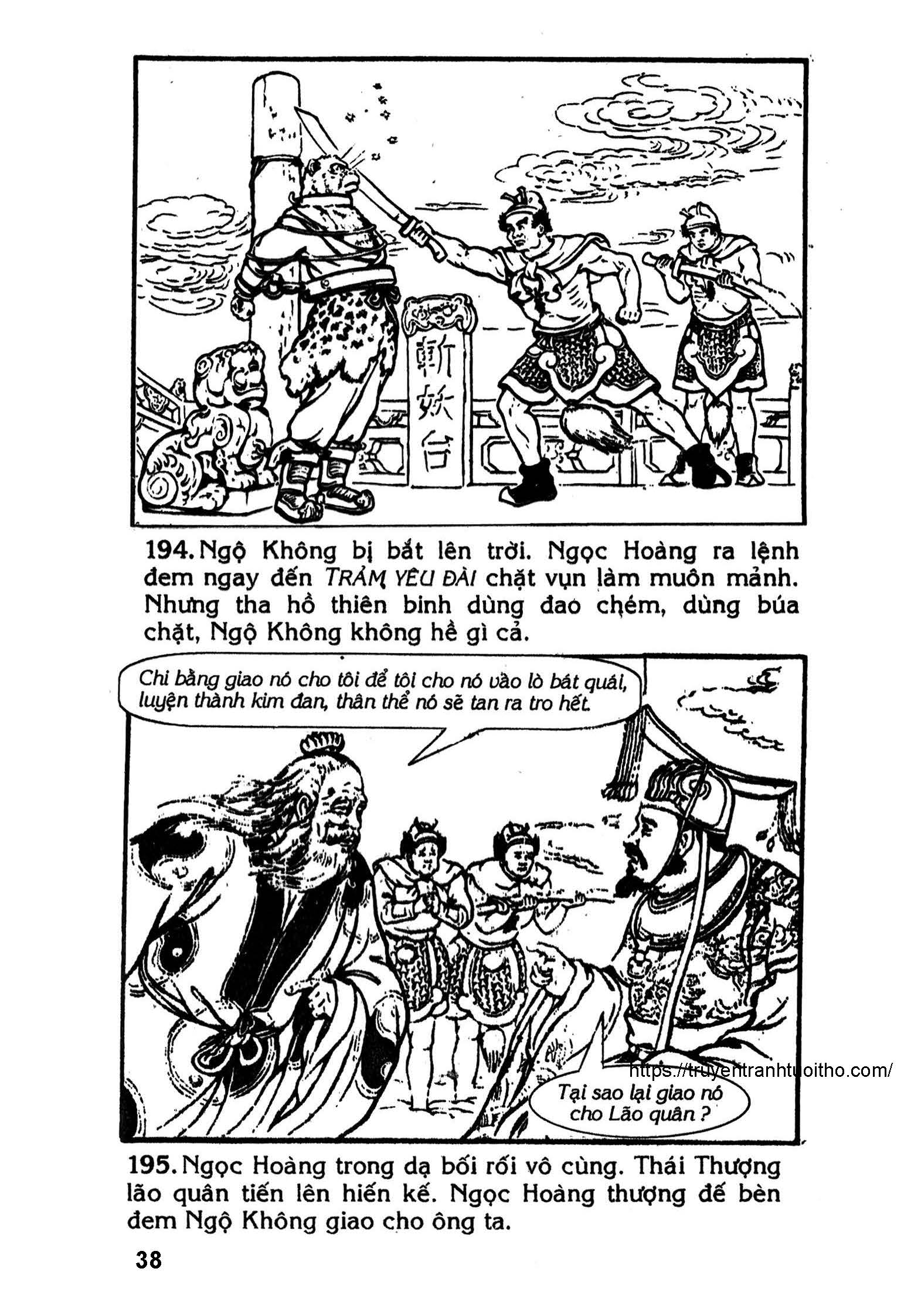 斬妖台

194. Ngộ Không bị bắt lên trời. Ngọc Hoàng ra lệnh đem ngay đến TRẢM YÊU ĐÀI chặt vụn làm muôn mảnh. Nhưng tha hồ thiên binh dùng đao chém, dùng búa chặt, Ngộ Không không hề gì cả.

Chi bằng giao nó cho tôi để tôi cho nó vào lò bát quái, luyện thành kim đan, thân thể nó sẽ tan ra tro hết.

Tại sao lại giao nó cho Lão quân ?

195. Ngọc Hoàng trong dạ bối rối vô cùng. Thái Thượng lão quân tiến lên hiến kế. Ngọc Hoàng thượng đế bèn đem Ngộ Không giao cho ông ta.

38

https://truyentranhtuoitho.com/